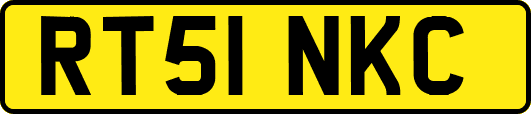 RT51 NKC